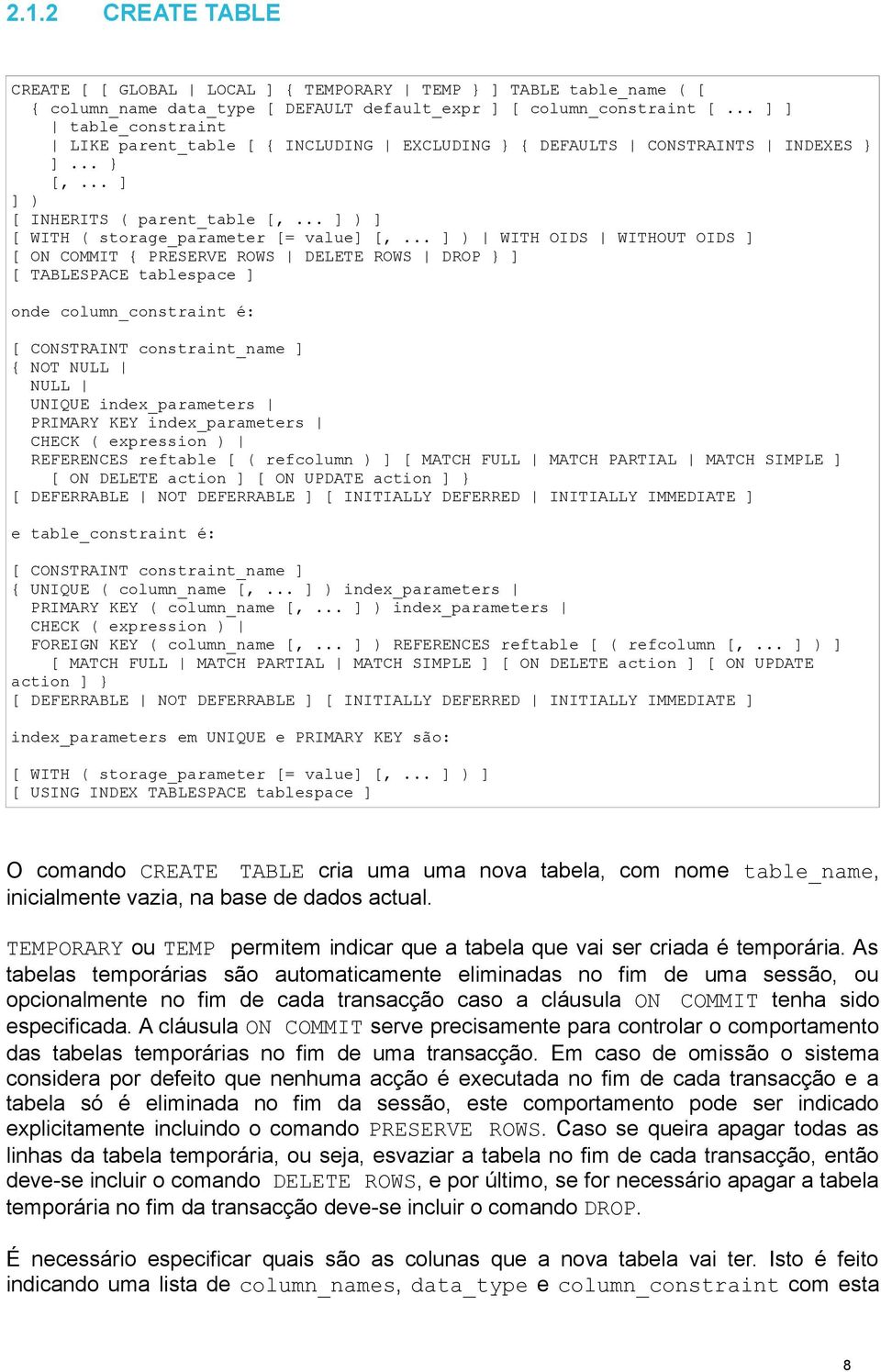 2.1.2 CREATE TABLE

CREATE [ [ GLOBAL | LOCAL ] { TEMPORARY | TEMP } ] TABLE table_name ( [
  { column_name data_type [ DEFAULT default_expr ] [ column_constraint [ ... ] ]
    | table_constraint
    | LIKE parent_table [ { INCLUDING | EXCLUDING } { DEFAULTS | CONSTRAINTS | INDEXES }
    ] ... }
    [, ... ]
] )
[ INHERITS ( parent_table [, ... ] ) ]
[ WITH ( storage_parameter [= value] [, ... ] ) | WITH OIDS | WITHOUT OIDS ]
[ ON COMMIT { PRESERVE ROWS | DELETE ROWS | DROP } ]
[ TABLESPACE tablespace ]

onde column_constraint é:

[ CONSTRAINT constraint_name ]
{ NOT NULL |
  NULL |
  UNIQUE index_parameters |
  PRIMARY KEY index_parameters |
  CHECK ( expression ) |
  REFERENCES reftable [ ( refcolumn ) ] [ MATCH FULL | MATCH PARTIAL | MATCH SIMPLE ]
    [ ON DELETE action ] [ ON UPDATE action ] }
[ DEFERRABLE | NOT DEFERRABLE ] [ INITIALLY DEFERRED | INITIALLY IMMEDIATE ]

e table_constraint é:

[ CONSTRAINT constraint_name ]
{ UNIQUE ( column_name [, ... ] ) index_parameters |
  PRIMARY KEY ( column_name [, ... ] ) index_parameters |
  CHECK ( expression ) |
  FOREIGN KEY ( column_name [, ... ] ) REFERENCES reftable [ ( refcolumn [, ... ] ) ]
    [ MATCH FULL | MATCH PARTIAL | MATCH SIMPLE ] [ ON DELETE action ] [ ON UPDATE action ] }
[ DEFERRABLE | NOT DEFERRABLE ] [ INITIALLY DEFERRED | INITIALLY IMMEDIATE ]

index_parameters em UNIQUE e PRIMARY KEY são:

[ WITH ( storage_parameter [= value] [, ... ] ) ]
[ USING INDEX TABLESPACE tablespace ]

O comando CREATE TABLE cria uma uma nova tabela, com nome table_name, inicialmente vazia, na base de dados actual.

TEMPORARY ou TEMP permitem indicar que a tabela que vai ser criada é temporária. As tabelas temporárias são automaticamente eliminadas no fim de uma sessão, ou opcionalmente no fim de cada transacção caso a cláusula ON COMMIT tenha sido especificada. A cláusula ON COMMIT serve precisamente para controlar o comportamento das tabelas temporárias no fim de uma transacção. Em caso de omissão o sistema considera por defeito que nenhuma acção é executada no fim de cada transacção e a tabela só é eliminada no fim da sessão, este comportamento pode ser indicado explicitamente incluindo o comando PRESERVE ROWS. Caso se queira apagar todas as linhas da tabela temporária, ou seja, esvaziar a tabela no fim de cada transacção, então deve-se incluir o comando DELETE ROWS, e por último, se for necessário apagar a tabela temporária no fim da transacção deve-se incluir o comando DROP.

É necessário especificar quais são as colunas que a nova tabela vai ter. Isto é feito indicando uma lista de column_names, data_type e column_constraint com esta

8